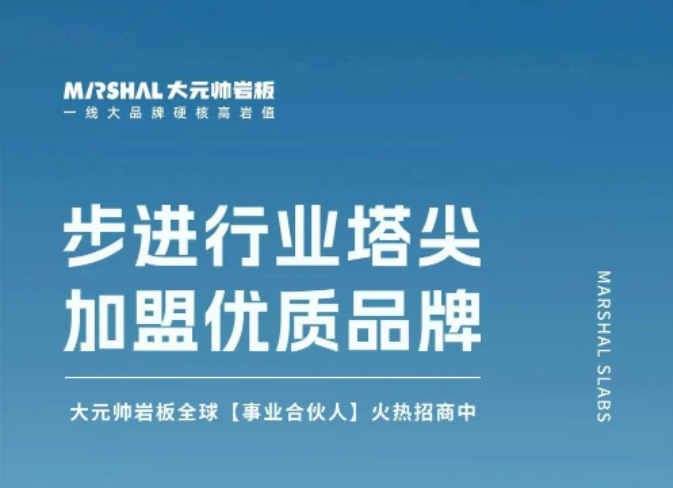 MARSHAL 大元帅岩板
一线大品牌硬核高岩值

步进行业塔尖
加盟优质品牌

大元帅岩板全球【事业合伙人】火热招商中

MARSHAL SLABS